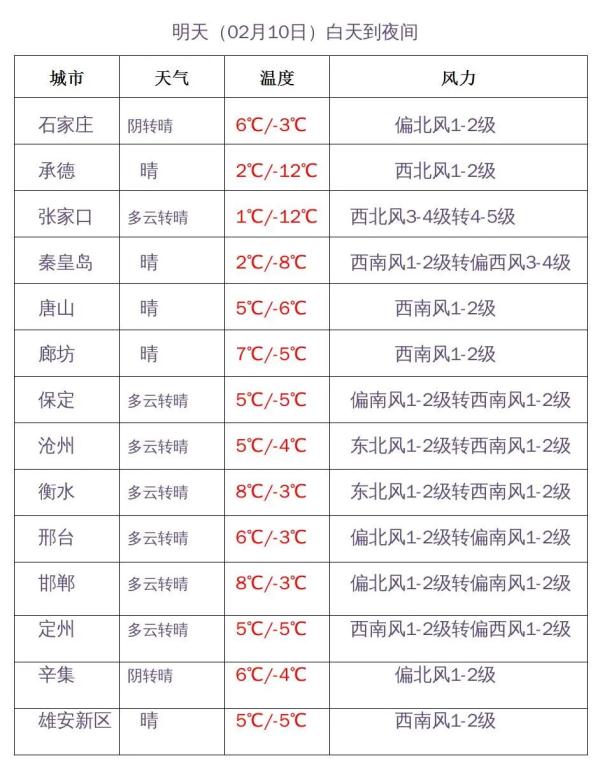 明天（02月10日）白天到夜间

| 城市 | 天气 | 温度 | 风力 |
|---|---|---|---|
| 石家庄 | 阴转晴 | 6℃/-3℃ | 偏北风1-2级 |
| 承德 | 晴 | 2℃/-12℃ | 西北风1-2级 |
| 张家口 | 多云转晴 | 1℃/-12℃ | 西北风3-4级转4-5级 |
| 秦皇岛 | 晴 | 2℃/-8℃ | 西南风1-2级转偏西风3-4级 |
| 唐山 | 晴 | 5℃/-6℃ | 西南风1-2级 |
| 廊坊 | 晴 | 7℃/-5℃ | 西南风1-2级 |
| 保定 | 多云转晴 | 5℃/-5℃ | 偏南风1-2级转西南风1-2级 |
| 沧州 | 多云转晴 | 5℃/-4℃ | 东北风1-2级转西南风1-2级 |
| 衡水 | 多云转晴 | 8℃/-3℃ | 东北风1-2级转西南风1-2级 |
| 邢台 | 多云转晴 | 6℃/-3℃ | 偏北风1-2级转偏南风1-2级 |
| 邯郸 | 多云转晴 | 8℃/-3℃ | 偏北风1-2级转偏南风1-2级 |
| 定州 | 多云转晴 | 5℃/-5℃ | 西南风1-2级转偏西风1-2级 |
| 辛集 | 阴转晴 | 6℃/-4℃ | 偏北风1-2级 |
| 雄安新区 | 晴 | 5℃/-5℃ | 西南风1-2级 |